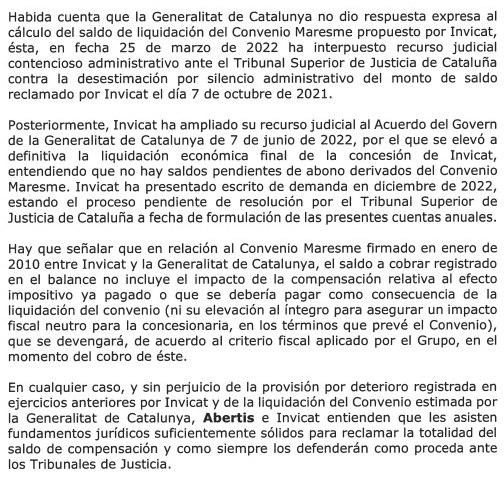 Habida cuenta que la Generalitat de Catalunya no dio respuesta expresa al cálculo del saldo de liquidación del Convenio Maresme propuesto por Invicat, ésta, en fecha 25 de marzo de 2022 ha interpuesto recurso judicial contencioso administrativo ante el Tribunal Superior de Justicia de Cataluña contra la desestimación por silencio administrativo del monto de saldo reclamado por Invicat el día 7 de octubre de 2021.

Posteriormente, Invicat ha ampliado su recurso judicial al Acuerdo del Govern de la Generalitat de Catalunya de 7 de junio de 2022, por el que se elevó a definitiva la liquidación económica final de la concesión de Invicat, entendiendo que no hay saldos pendientes de abono derivados del Convenio Maresme. Invicat ha presentado escrito de demanda en diciembre de 2022, estando el proceso pendiente de resolución por el Tribunal Superior de Justicia de Cataluña a fecha de formulación de las presentes cuentas anuales.

Hay que señalar que en relación al Convenio Maresme firmado en enero de 2010 entre Invicat y la Generalitat de Catalunya, el saldo a cobrar registrado en el balance no incluye el impacto de la compensación relativa al efecto impositivo ya pagado o que se debería pagar como consecuencia de la liquidación del convenio (ni su elevación al íntegro para asegurar un impacto fiscal neutro para la concesionaria, en los términos que prevé el Convenio), que se devengará, de acuerdo al criterio fiscal aplicado por el Grupo, en el momento del cobro de éste.

En cualquier caso, y sin perjuicio de la provisión por deterioro registrada en ejercicios anteriores por Invicat y de la liquidación del Convenio estimada por la Generalitat de Catalunya, **Abertis** e Invicat entienden que les asisten fundamentos jurídicos suficientemente sólidos para reclamar la totalidad del saldo de compensación y como siempre los defenderán como proceda ante los Tribunales de Justicia.